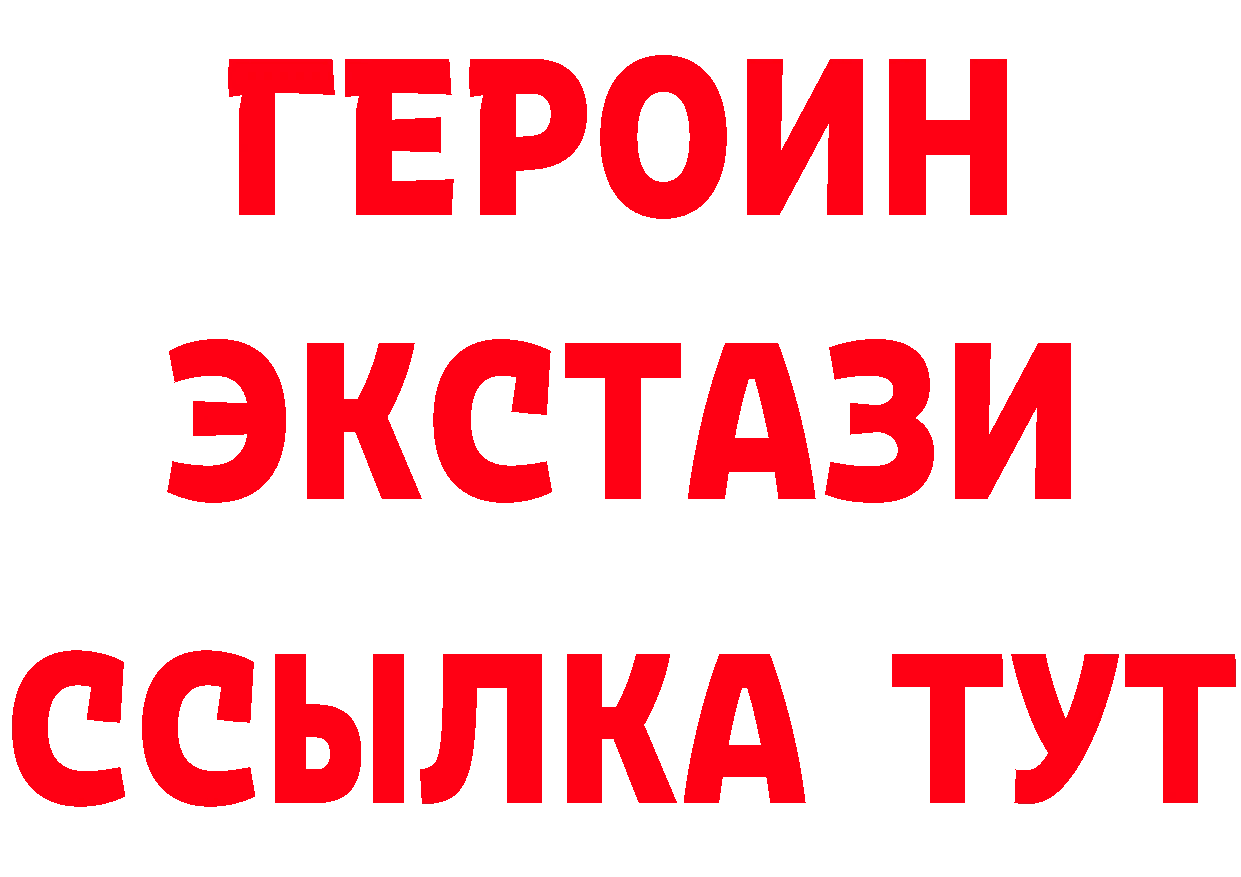 ГЕРОИН
ЭКСТАЗИ
ССЫЛКА ТУТ